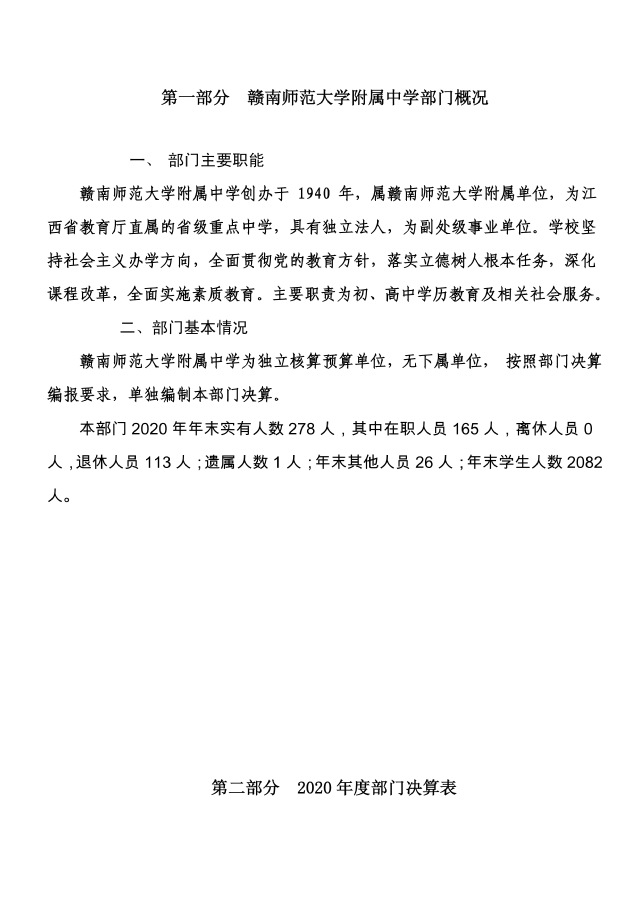 第一部分　赣南师范大学附属中学部门概况

一、 部门主要职能

赣南师范大学附属中学创办于 1940 年，属赣南师范大学附属单位，为江西省教育厅直属的省级重点中学，具有独立法人，为副处级事业单位。学校坚持社会主义办学方向，全面贯彻党的教育方针，落实立德树人根本任务，深化课程改革，全面实施素质教育。主要职责为初、高中学历教育及相关社会服务。

二、部门基本情况

赣南师范大学附属中学为独立核算预算单位，无下属单位， 按照部门决算编报要求，单独编制本部门决算。

本部门 2020 年年末实有人数 278 人，其中在职人员 165 人，离休人员 0 人，退休人员 113 人；遗属人数 1 人；年末其他人员 26 人；年末学生人数 2082 人。

第二部分　2020 年度部门决算表